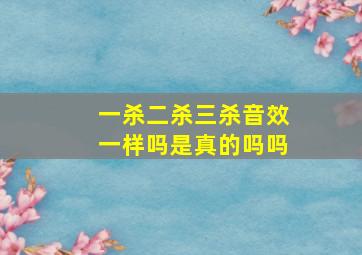 一杀二杀三杀音效一样吗是真的吗吗